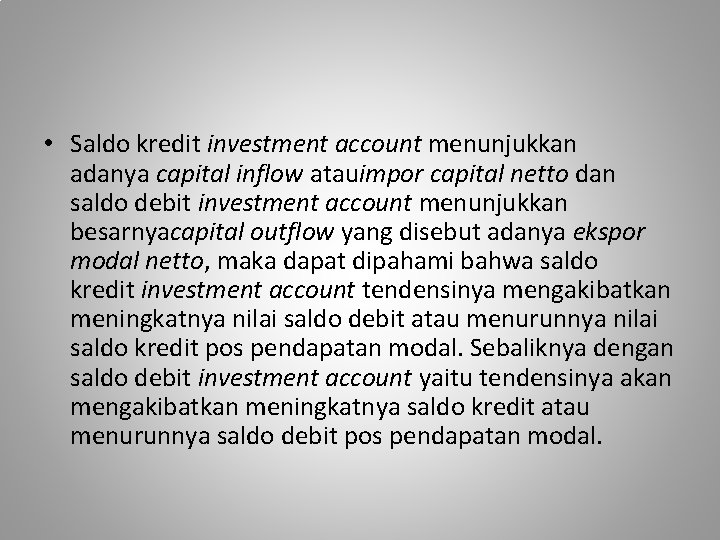 • Saldo kredit investment account menunjukkan adanya capital inflow atauimpor capital netto dan saldo debit investment account menunjukkan besarnyacapital outflow yang disebut adanya ekspor modal netto, maka dapat dipahami bahwa saldo kredit investment account tendensinya mengakibatkan meningkatnya nilai saldo debit atau menurunnya nilai saldo kredit pos pendapatan modal. Sebaliknya dengan saldo debit investment account yaitu tendensinya akan mengakibatkan meningkatnya saldo kredit atau menurunnya saldo debit pos pendapatan modal.